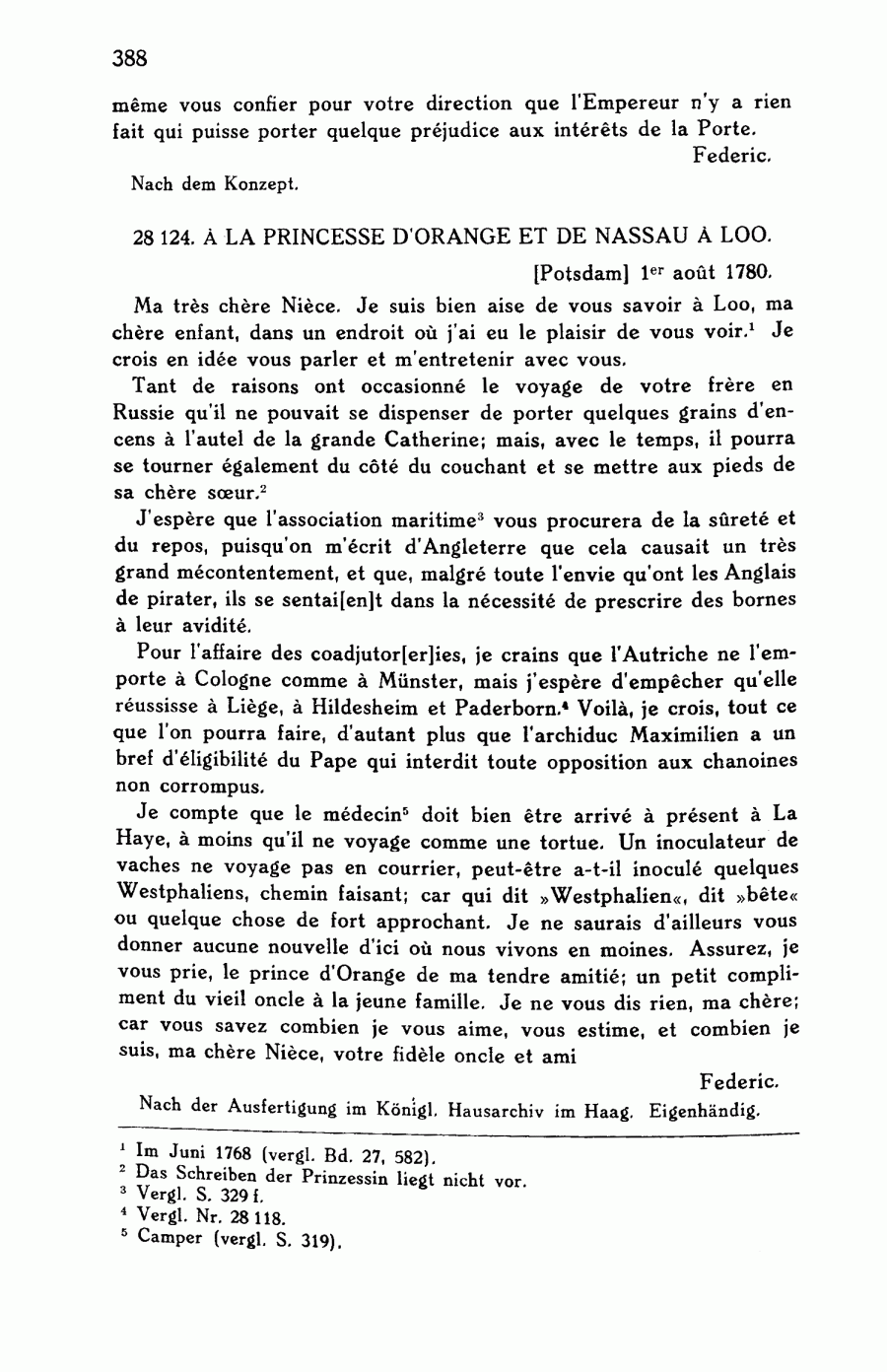 388

même vous confier pour votre direction que l'Empereur n'y a rien fait qui puisse porter quelque préjudice aux intérêts de la Porte.

Federic.

Nach dem Konzept.

28 124. À LA PRINCESSE D'ORANGE ET DE NASSAU À LOO.

[Potsdam] $1^{er}$ août 1780.

Ma très chère Nièce. Je suis bien aise de vous savoir à Loo, ma chère enfant, dans un endroit où j'ai eu le plaisir de vous voir.$^1$ Je crois en idée vous parler et m'entretenir avec vous.

Tant de raisons ont occasionné le voyage de votre frère en Russie qu'il ne pouvait se dispenser de porter quelques grains d'encens à l'autel de la grande Catherine; mais, avec le temps, il pourra se tourner également du côté du couchant et se mettre aux pieds de sa chère sœur.$^2$

J'espère que l'association maritime$^3$ vous procurera de la sûreté et du repos, puisqu'on m'écrit d'Angleterre que cela causait un très grand mécontentement, et que, malgré toute l'envie qu'ont les Anglais de pirater, ils se sentai[en]t dans la nécessité de prescrire des bornes à leur avidité.

Pour l'affaire des coadjutor[er]ies, je crains que l'Autriche ne l'emporte à Cologne comme à Münster, mais j'espère d'empêcher qu'elle réussisse à Liège, à Hildesheim et Paderborn.$^4$ Voilà, je crois, tout ce que l'on pourra faire, d'autant plus que l'archiduc Maximilien a un bref d'éligibilité du Pape qui interdit toute opposition aux chanoines non corrompus.

Je compte que le médecin$^5$ doit bien être arrivé à présent à La Haye, à moins qu'il ne voyage comme une tortue. Un inoculateur de vaches ne voyage pas en courrier, peut-être a-t-il inoculé quelques Westphaliens, chemin faisant; car qui dit »Westphalien«, dit »bête« ou quelque chose de fort approchant. Je ne saurais d'ailleurs vous donner aucune nouvelle d'ici où nous vivons en moines. Assurez, je vous prie, le prince d'Orange de ma tendre amitié; un petit compliment du vieil oncle à la jeune famille. Je ne vous dis rien, ma chère; car vous savez combien je vous aime, vous estime, et combien je suis, ma chère Nièce, votre fidèle oncle et ami

Federic.

Nach der Ausfertigung im Königl. Hausarchiv im Haag. Eigenhändig.

$^1$ Im Juni 1768 (vergl. Bd. 27, 582).
$^2$ Das Schreiben der Prinzessin liegt nicht vor.
$^3$ Vergl. S. 329 f.
$^4$ Vergl. Nr. 28 118.
$^5$ Camper (vergl. S. 319).